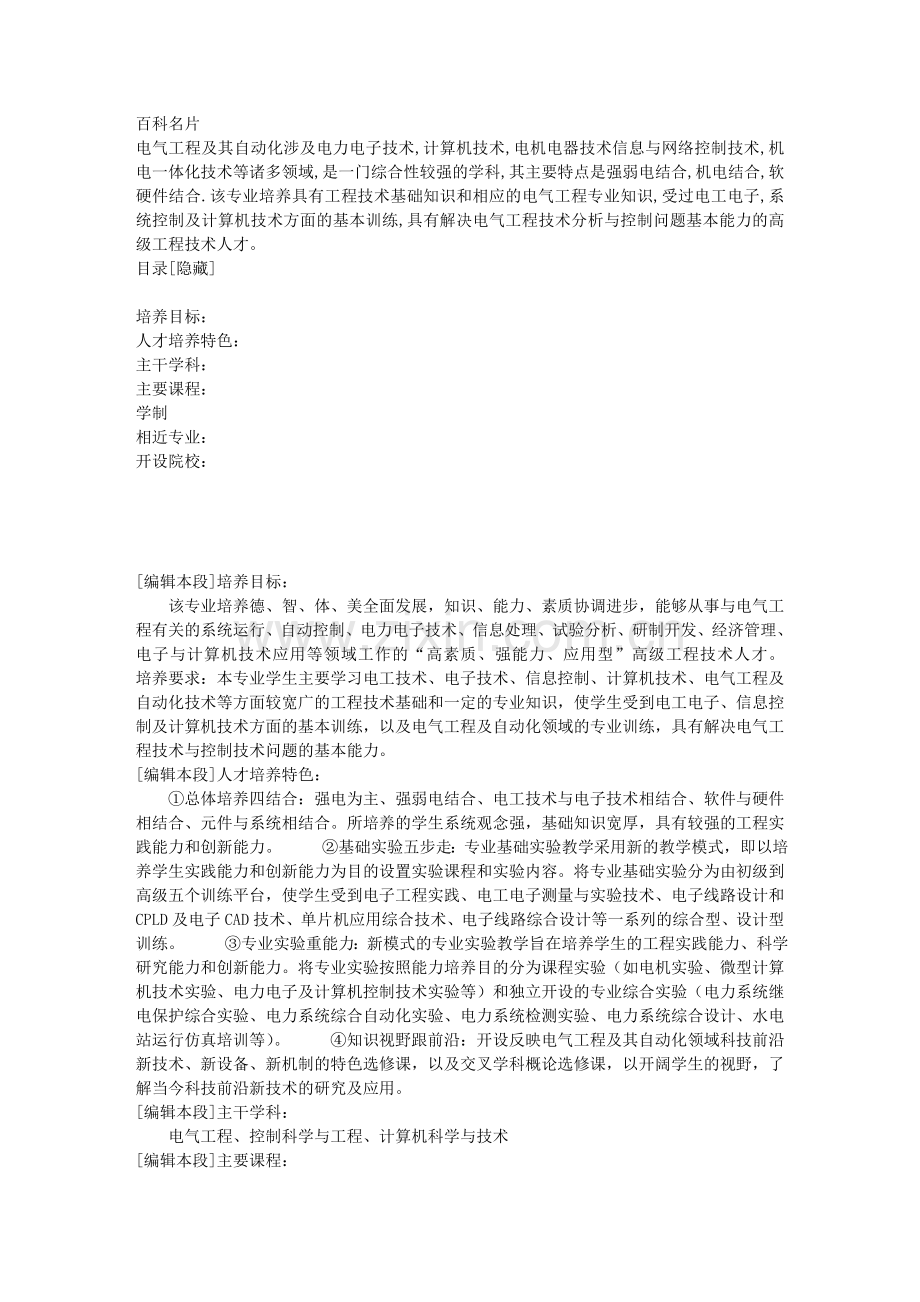 百科名片

电气工程及其自动化涉及电力电子技术,计算机技术,电机电器技术信息与网络控制技术,机电一体化技术等诸多领域,是一门综合性较强的学科,其主要特点是强弱电结合,机电结合,软硬件结合.该专业培养具有工程技术基础知识和相应的电气工程专业知识,受过电工电子,系统控制及计算机技术方面的基本训练,具有解决电气工程技术分析与控制问题基本能力的高级工程技术人才。

目录[隐藏]

培养目标:
人才培养特色:
主干学科:
主要课程:
学制
相近专业:
开设院校:

[编辑本段]培养目标:

该专业培养德、智、体、美全面发展,知识、能力、素质协调进步,能够从事与电气工程有关的系统运行、自动控制、电力电子技术、信息处理、试验分析、研制开发、经济管理、电子与计算机技术应用等领域工作的“高素质、强能力、应用型”高级工程技术人才。

培养要求:本专业学生主要学习电工技术、电子技术、信息控制、计算机技术、电气工程及自动化技术等方面较宽广的工程技术基础和一定的专业知识,使学生受到电工电子、信息控制及计算机技术方面的基本训练,以及电气工程及自动化领域的专业训练,具有解决电气工程技术与控制技术问题的基本能力。

[编辑本段]人才培养特色:

①总体培养四结合:强电为主、强弱电结合、电工技术与电子技术相结合、软件与硬件相结合、元件与系统相结合。所培养的学生系统观念强,基础知识宽厚,具有较强的工程实践能力和创新能力。 ②基础实验五步走:专业基础实验教学采用新的教学模式,即以培养学生实践能力和创新能力为目的设置实验课程和实验内容。将专业基础实验分为由初级到高级五个训练平台,使学生受到电子工程实践、电工电子测量与实验技术、电子线路设计和CPLD及电子CAD技术、单片机应用综合技术、电子线路综合设计等一系列的综合型、设计型训练。 ③专业实验重能力:新模式的专业实验教学旨在培养学生的工程实践能力、科学研究能力和创新能力。将专业实验按照能力培养目的分为课程实验(如电机实验、微型计算机技术实验、电力电子及计算机控制技术实验等)和独立开设的专业综合实验(电力系统继电保护综合实验、电力系统综合自动化实验、电力系统检测实验、电力系统综合设计、水电站运行仿真培训等)。 ④知识视野跟前沿:开设反映电气工程及其自动化领域科技前沿新技术、新设备、新机制的特色选修课,以及交叉学科概论选修课,以开阔学生的视野,了解当今科技前沿新技术的研究及应用。

[编辑本段]主干学科:

电气工程、控制科学与工程、计算机科学与技术

[编辑本段]主要课程: